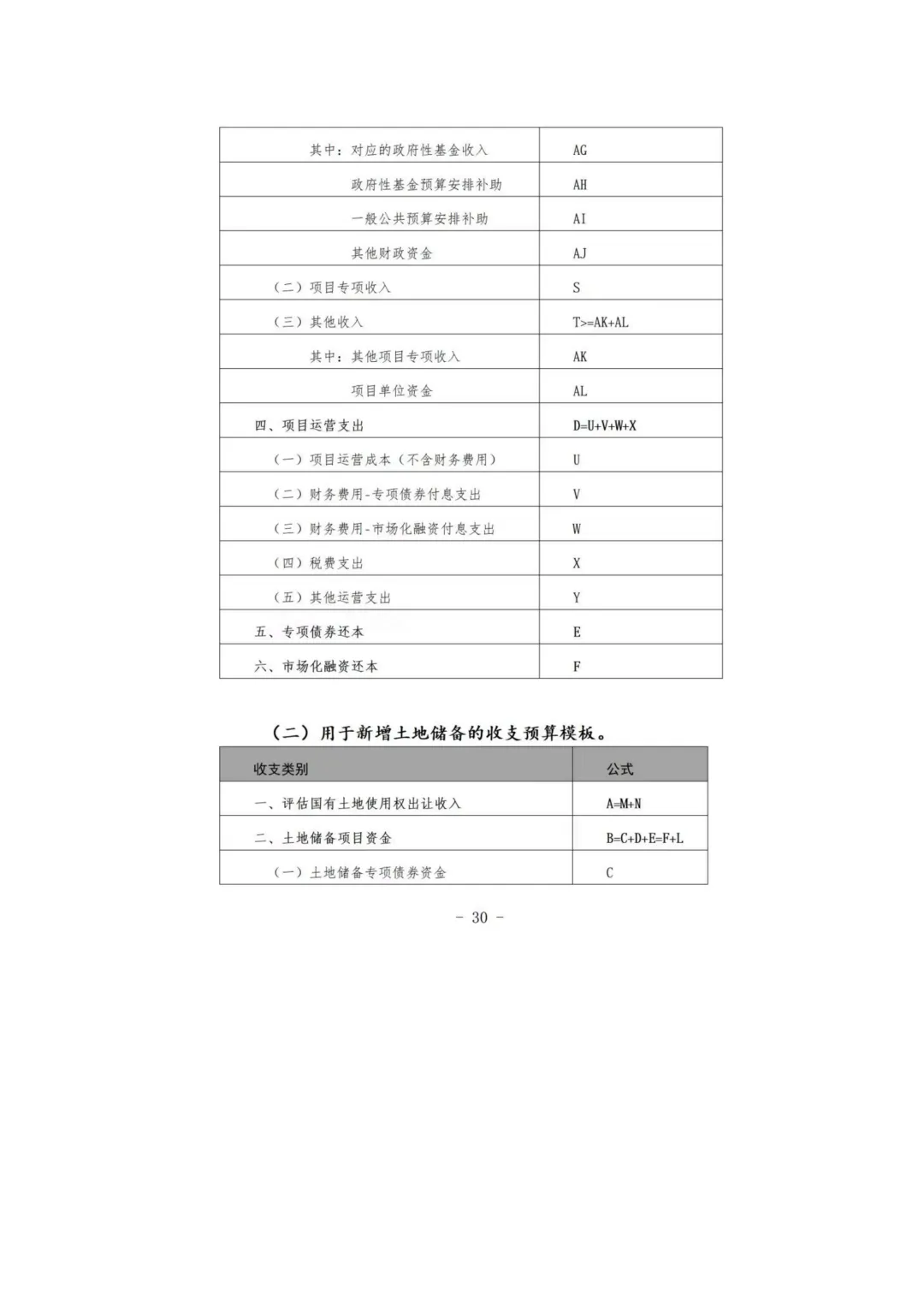 | | |
|---|---|
| 其中：对应的政府性基金收入 | AG |
| 政府性基金预算安排补助 | AH |
| 一般公共预算安排补助 | AI |
| 其他财政资金 | AJ |
| （二）项目专项收入 | S |
| （三）其他收入 | T>=AK+AL |
| 其中：其他项目专项收入 | AK |
| 项目单位资金 | AL |
| 四、项目运营支出 | D=U+V+W+X |
| （一）项目运营成本（不含财务费用） | U |
| （二）财务费用-专项债券付息支出 | V |
| （三）财务费用-市场化融资付息支出 | W |
| （四）税费支出 | X |
| （五）其他运营支出 | Y |
| 五、专项债券还本 | E |
| 六、市场化融资还本 | F |

（二）用于新增土地储备的收支预算模板。

| 收支类别 | 公式 |
|---|---|
| 一、评估国有土地使用权出让收入 | A=M+N |
| 二、土地储备项目资金 | B=C+D+E=F+L |
| （一）土地储备专项债券资金 | C |

- 30 -